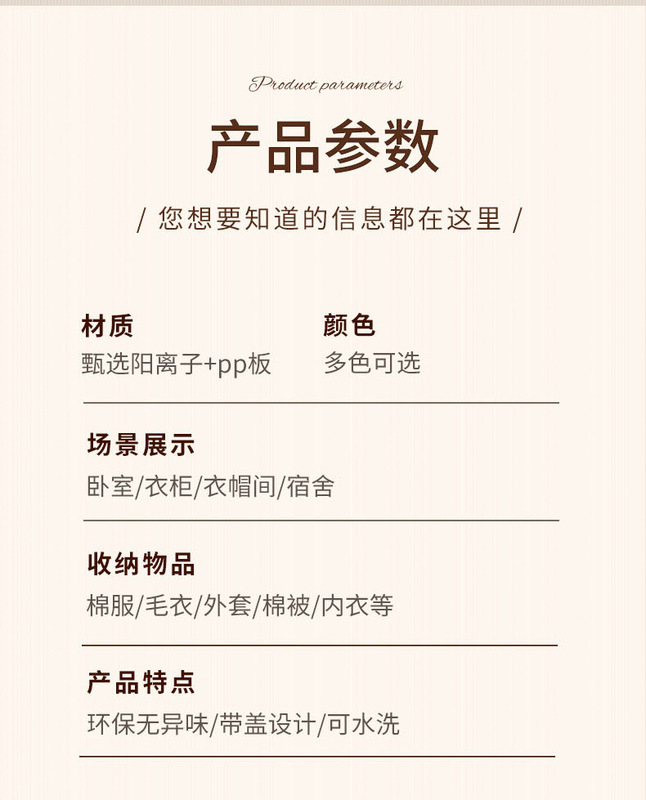 Product parameters

产品参数

/ 您想要知道的信息都在这里 /

材质
甄选阳离子+pp板

颜色
多色可选

场景展示
卧室/衣柜/衣帽间/宿舍

收纳物品
棉服/毛衣/外套/棉被/内衣等

产品特点
环保无异味/带盖设计/可水洗